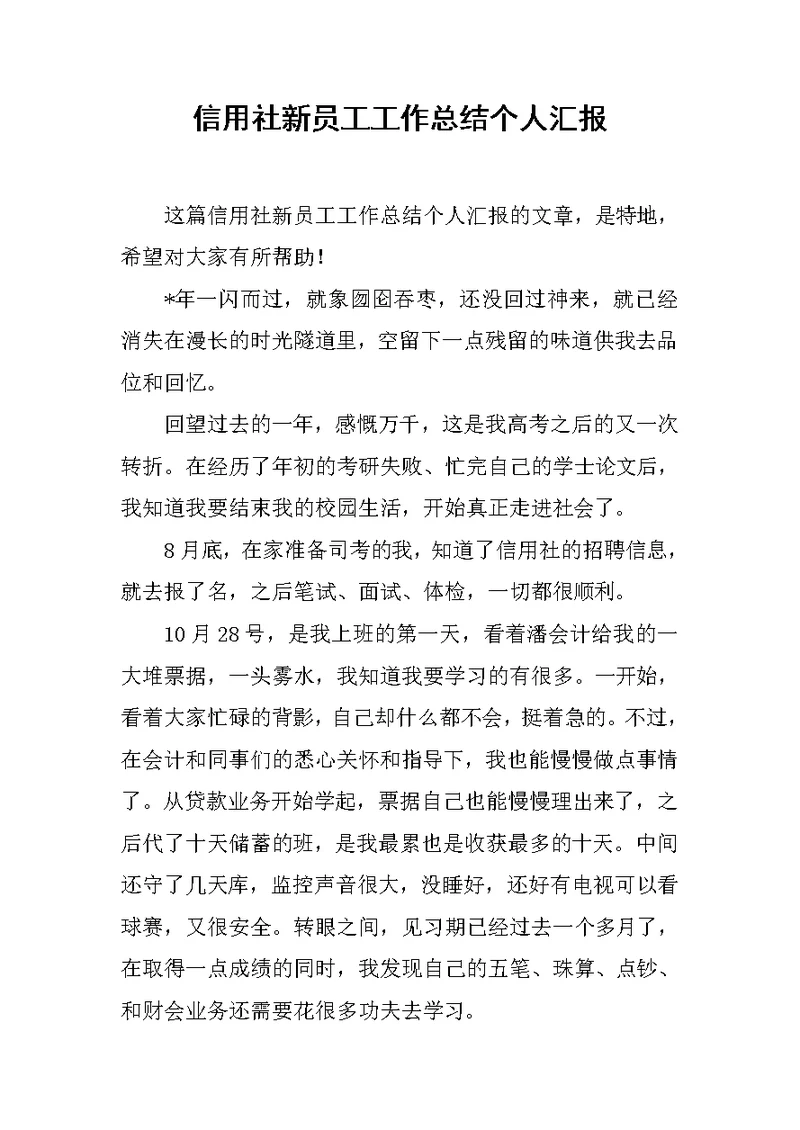 信用社新员工工作总结个人汇报

这篇信用社新员工工作总结个人汇报的文章，是特地，希望对大家有所帮助！

*年一闪而过，就象囫囵吞枣，还没回过神来，就已经消失在漫长的时光隧道里，空留下一点残留的味道供我去品位和回忆。

回望过去的一年，感慨万千，这是我高考之后的又一次转折。在经历了年初的考研失败、忙完自己的学士论文后，我知道我要结束我的校园生活，开始真正走进社会了。

8月底，在家准备司考的我，知道了信用社的招聘信息，就去报了名，之后笔试、面试、体检，一切都很顺利。

10月28号，是我上班的第一天，看着潘会计给我的一大堆票据，一头雾水，我知道我要学习的有很多。一开始，看着大家忙碌的背影，自己却什么都不会，挺着急的。不过，在会计和同事们的悉心关怀和指导下，我也能慢慢做点事情了。从贷款业务开始学起，票据自己也能慢慢理出来了，之后代了十天储蓄的班，是我最累也是收获最多的十天。中间还守了几天库，监控声音很大，没睡好，还好有电视可以看球赛，又很安全。转眼之间，见习期已经过去一个多月了，在取得一点成绩的同时，我发现自己的五笔、珠算、点钞、和财会业务还需要花很多功夫去学习。